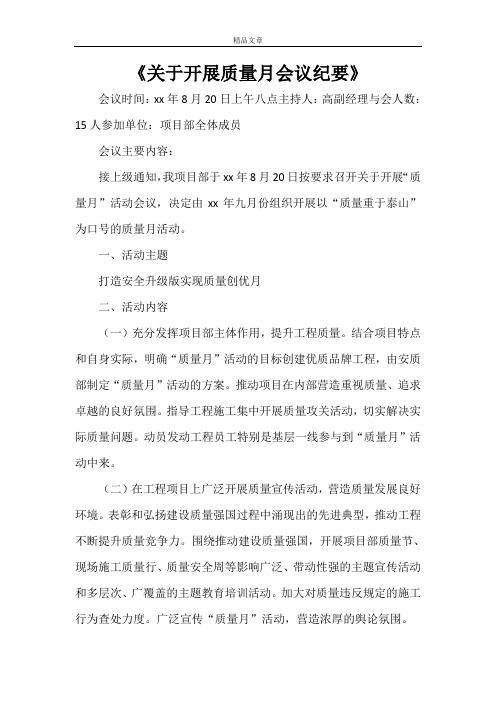 精品文章

《关于开展质量月会议纪要》

会议时间：xx 年 8 月 20 日上午八点主持人：高副经理与会人数：15 人参加单位：项目部全体成员

会议主要内容：

接上级通知，我项目部于 xx 年 8 月 20 日按要求召开关于开展“质量月”活动会议，决定由 xx 年九月份组织开展以“质量重于泰山”为口号的质量月活动。

一、活动主题

打造安全升级版实现质量创优月

二、活动内容

（一）充分发挥项目部主体作用，提升工程质量。结合项目特点和自身实际，明确“质量月”活动的目标创建优质品牌工程，由安质部制定“质量月”活动的方案。推动项目在内部营造重视质量、追求卓越的良好氛围。指导工程施工集中开展质量攻关活动，切实解决实际质量问题。动员发动工程员工特别是基层一线参与到“质量月”活动中来。

（二）在工程项目上广泛开展质量宣传活动，营造质量发展良好环境。表彰和弘扬建设质量强国过程中涌现出的先进典型，推动工程不断提升质量竞争力。围绕推动建设质量强国，开展项目部质量节、现场施工质量行、质量安全周等影响广泛、带动性强的主题宣传活动和多层次、广覆盖的主题教育培训活动。加大对质量违反规定的施工行为查处力度。广泛宣传“质量月”活动，营造浓厚的舆论氛围。